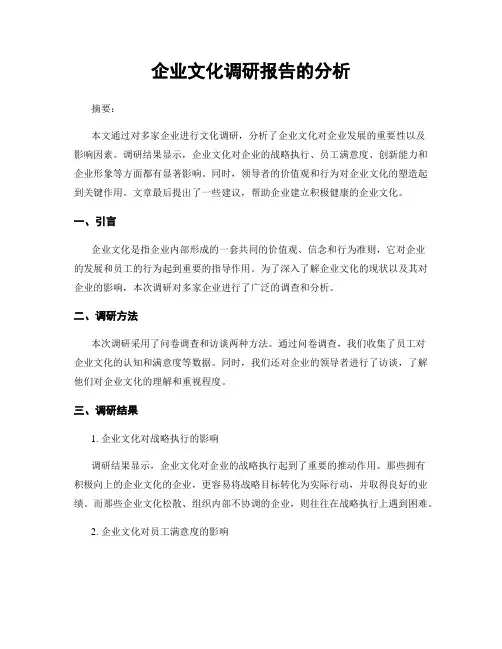 企业文化调研报告的分析

摘要：

本文通过对多家企业进行文化调研，分析了企业文化对企业发展的重要性以及影响因素。调研结果显示，企业文化对企业的战略执行、员工满意度、创新能力和企业形象等方面都有显著影响。同时，领导者的价值观和行为对企业文化的塑造起到关键作用。文章最后提出了一些建议，帮助企业建立积极健康的企业文化。

一、引言

企业文化是指企业内部形成的一套共同的价值观、信念和行为准则，它对企业的发展和员工的行为起到重要的指导作用。为了深入了解企业文化的现状以及其对企业的影响，本次调研对多家企业进行了广泛的调查和分析。

二、调研方法

本次调研采用了问卷调查和访谈两种方法。通过问卷调查，我们收集了员工对企业文化的认知和满意度等数据。同时，我们还对企业的领导者进行了访谈，了解他们对企业文化的理解和重视程度。

三、调研结果

1. 企业文化对战略执行的影响

调研结果显示，企业文化对企业的战略执行起到了重要的推动作用。那些拥有积极向上的企业文化的企业，更容易将战略目标转化为实际行动，并取得良好的业绩。而那些企业文化松散、组织内部不协调的企业，则往往在战略执行上遇到困难。

2. 企业文化对员工满意度的影响